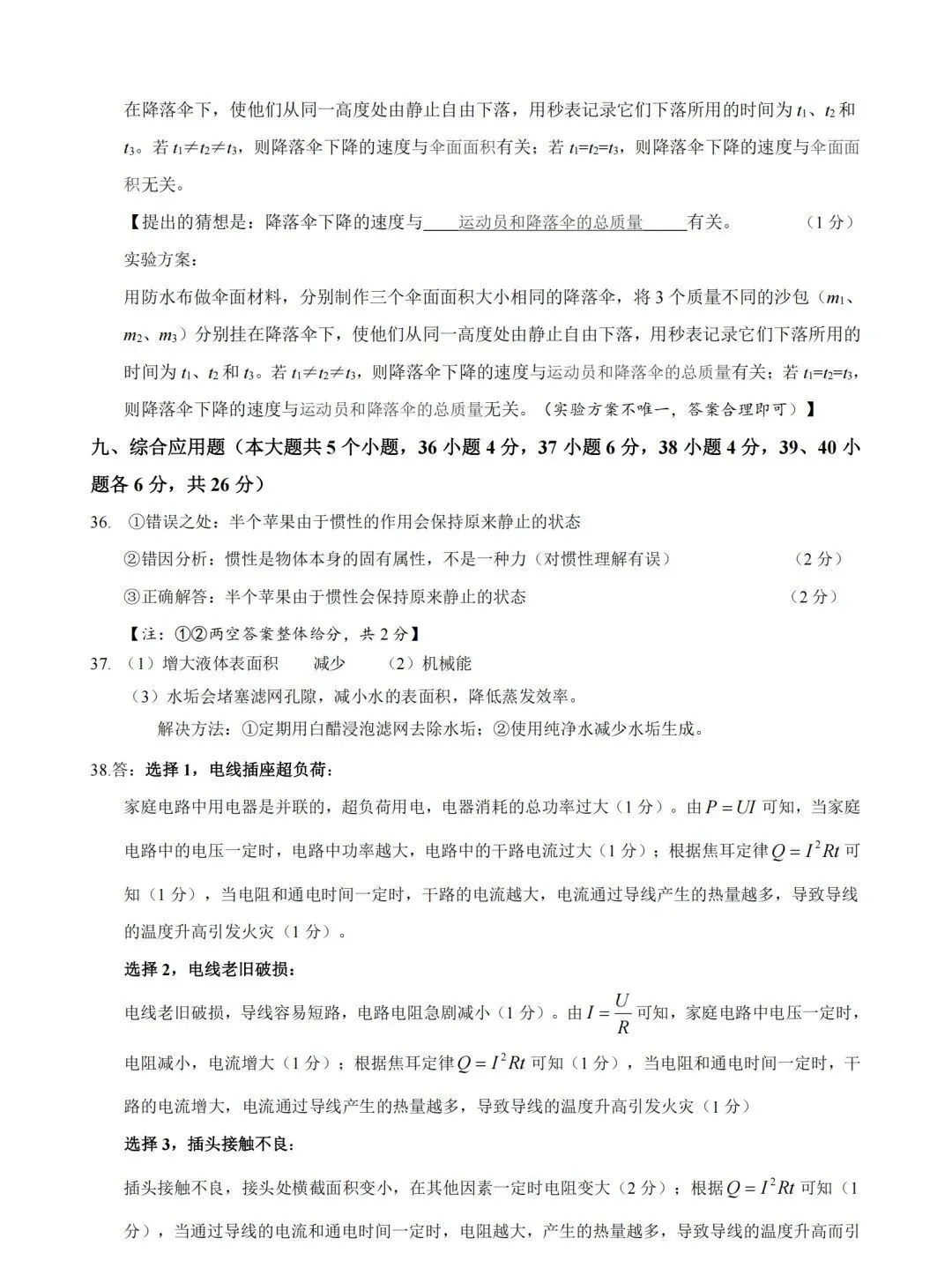 在降落伞下，使他们从同一高度处由静止自由下落，用秒表记录它们下落所用的时间为 $t_1$、$t_2$ 和 $t_3$。若 $t_1 \neq t_2 \neq t_3$，则降落伞下降的速度与伞面面积有关；若 $t_1=t_2=t_3$，则降落伞下降的速度与伞面面积无关。

【提出的猜想是：降落伞下降的速度与 运动员和降落伞的总质量 有关。 （1 分）

实验方案：

用防水布做伞面材料，分别制作三个伞面面积大小相同的降落伞，将 3 个质量不同的沙包（$m_1$、$m_2$、$m_3$）分别挂在降落伞下，使他们从同一高度处由静止自由下落，用秒表记录它们下落所用的时间为 $t_1$、$t_2$ 和 $t_3$。若 $t_1 \neq t_2 \neq t_3$，则降落伞下降的速度与运动员和降落伞的总质量有关；若 $t_1=t_2=t_3$，则降落伞下降的速度与运动员和降落伞的总质量无关。（实验方案不唯一，答案合理即可）】

九、综合应用题（本大题共 5 个小题，36 小题 4 分，37 小题 6 分，38 小题 4 分，39、40 小题各 6 分，共 26 分）

36. ①错误之处：半个苹果由于惯性的作用会保持原来静止的状态

②错因分析：惯性是物体本身的固有属性，不是一种力（对惯性理解有误） （2 分）

③正确解答：半个苹果由于惯性会保持原来静止的状态 （2 分）

【注：①②两空答案整体给分，共 2 分】

37. （1）增大液体表面积 减少 （2）机械能

（3）水垢会堵塞滤网孔隙，减小水的表面积，降低蒸发效率。

解决方法：①定期用白醋浸泡滤网去除水垢；②使用纯净水减少水垢生成。

38.答：选择 1，电线插座超负荷：

家庭电路中用电器是并联的，超负荷用电，电器消耗的总功率过大（1 分）。由 $P=UI$ 可知，当家庭电路中的电压一定时，电路中功率越大，电路中的干路电流过大（1 分）；根据焦耳定律 $Q=I^2Rt$ 可知（1 分），当电阻和通电时间一定时，干路的电流越大，电流通过导线产生的热量越多，导致导线的温度升高引发火灾（1 分）。

选择 2，电线老旧破损：

电线老旧破损，导线容易短路，电路电阻急剧减小（1 分）。由 $I=\frac{U}{R}$ 可知，家庭电路中电压一定时，电阻减小，电流增大（1 分）；根据焦耳定律 $Q=I^2Rt$ 可知（1 分），当电阻和通电时间一定时，干路的电流增大，电流通过导线产生的热量越多，导致导线的温度升高引发火灾（1 分）

选择 3，插头接触不良：

插头接触不良，接头处横截面积变小，在其他因素一定时电阻变大（2 分）；根据 $Q=I^2Rt$ 可知（1 分），当通过导线的电流和通电时间一定时，电阻越大，产生的热量越多，导致导线的温度升高而引